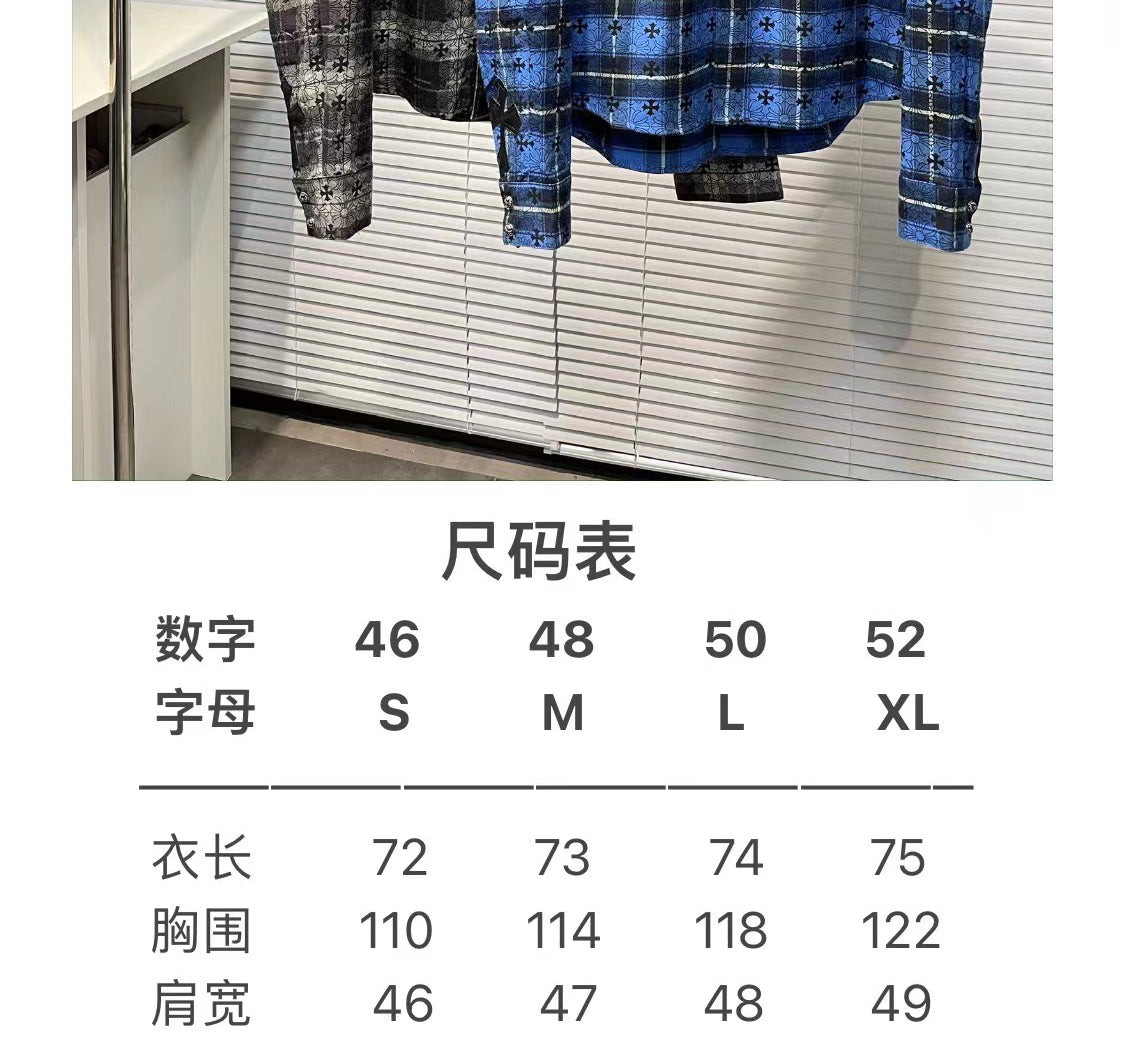 尺码表

| 数字 | 46 | 48 | 50 | 52 |
|---|---|---|---|---|
| 字母 | S | M | L | XL |
| 衣长 | 72 | 73 | 74 | 75 |
| 胸围 | 110 | 114 | 118 | 122 |
| 肩宽 | 46 | 47 | 48 | 49 |